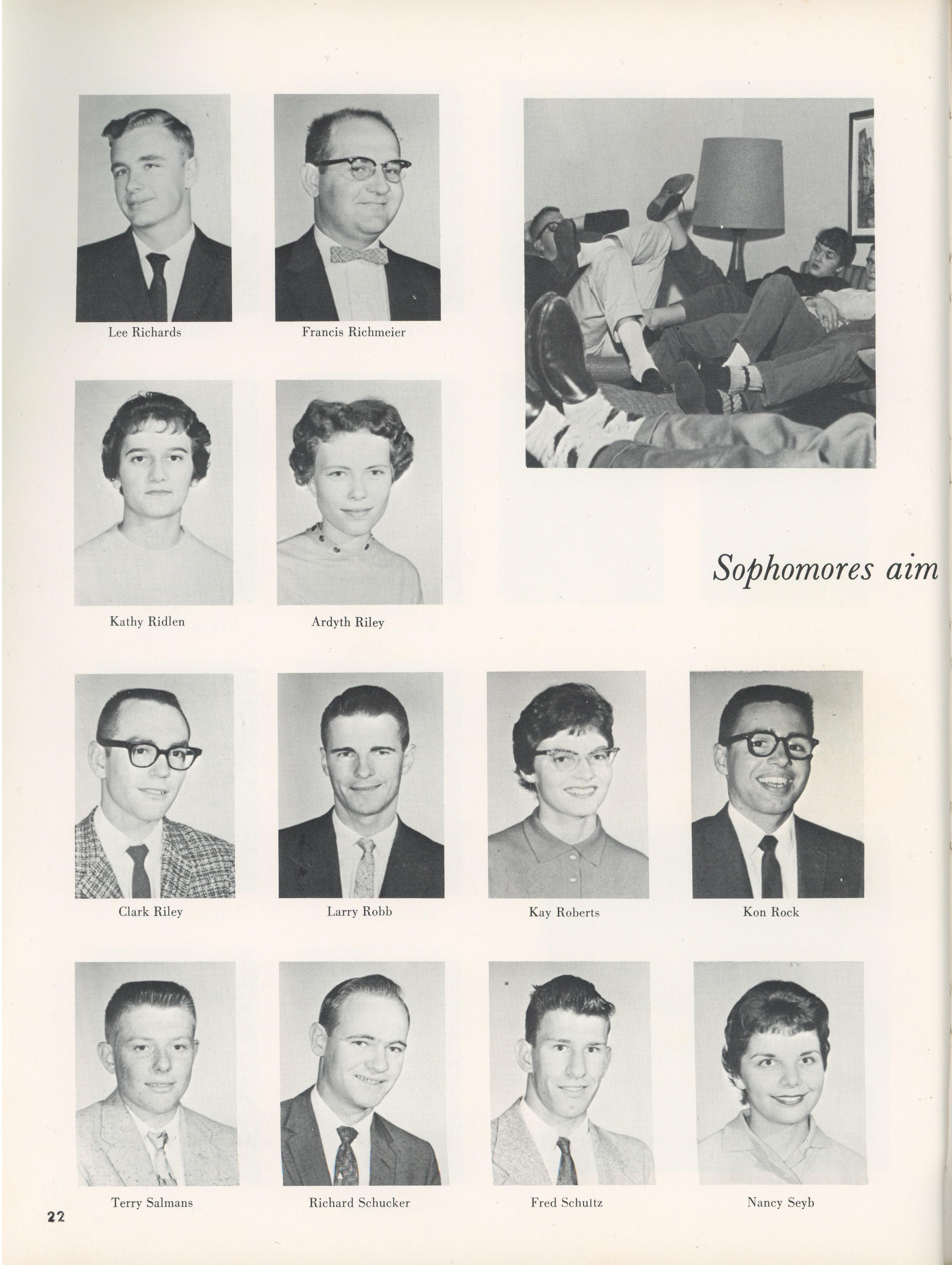 Lee Richards

Francis Richmeier

Kathy Ridlen

Ardyth Riley

Sophomores aim

Clark Riley

Larry Robb

Kay Roberts

Kon Rock

Terry Salmans

Richard Schucker

Fred Schultz

Nancy Seyb

22